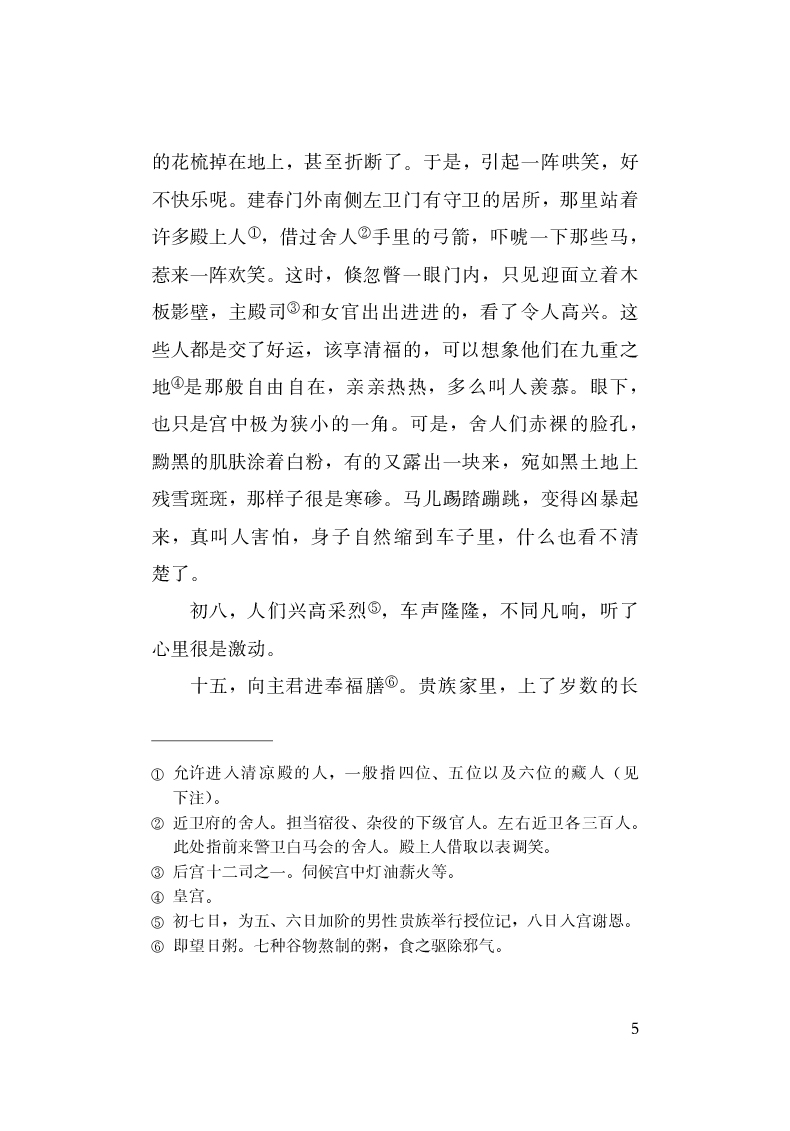 的花梳掉在地上，甚至折断了。于是，引起一阵哄笑，好不快乐呢。建春门外南侧左卫门有守卫的居所，那里站着许多殿上人①，借过舍人②手里的弓箭，吓唬一下那些马，惹来一阵欢笑。这时，倏忽瞥一眼门内，只见迎面立着木板影壁，主殿司③和女官出出进进的，看了令人高兴。这些人都是交了好运，该享清福的，可以想象他们在九重之地④是那般自由自在，亲亲热热，多么叫人羡慕。眼下，也只是宫中极为狭小的一角。可是，舍人们赤裸的脸孔，黝黑的肌肤涂着白粉，有的又露出一块来，宛如黑土地上残雪斑斑，那样子很是寒碜。马儿踢踏蹦跳，变得凶暴起来，真叫人害怕，身子自然缩到车子里，什么也看不清楚了。

初八，人们兴高采烈⑤，车声隆隆，不同凡响，听了心里很是激动。

十五，向主君进奉福膳⑥。贵族家里，上了岁数的长

① 允许进入清凉殿的人，一般指四位、五位以及六位的藏人（见下注）。
② 近卫府的舍人。担当宿役、杂役的下级官人。左右近卫各三百人。此处指前来警卫白马会的舍人。殿上人借取以表调笑。
③ 后宫十二司之一。伺候宫中灯油薪火等。
④ 皇宫。
⑤ 初七日，为五、六日加阶的男性贵族举行授位记，八日入宫谢恩。
⑥ 即望日粥。七种谷物熬制的粥，食之驱除邪气。

5